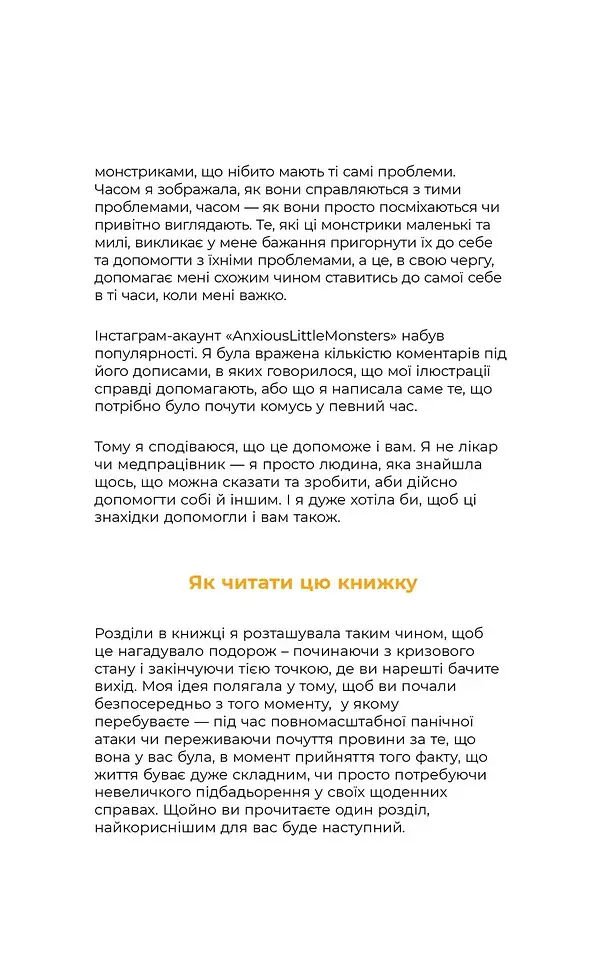 монстриками, що нібито мають ті самі проблеми. Часом я зображала, як вони справляються з тими проблемами, часом — як вони просто посміхаються чи привітно виглядають. Те, які ці монстрики маленькі та милі, викликає у мене бажання пригорнути їх до себе та допомогти з їхніми проблемами, а це, в свою чергу, допомагає мені схожим чином ставитись до самої себе в ті часи, коли мені важко.

Інстаграм-акаунт «AnxiousLittleMonsters» набув популярності. Я була вражена кількістю коментарів під його дописами, в яких говорилося, що мої ілюстрації справді допомагають, або що я написала саме те, що потрібно було почути комусь у певний час.

Тому я сподіваюся, що це допоможе і вам. Я не лікар чи медпрацівник — я просто людина, яка знайшла щось, що можна сказати та зробити, аби дійсно допомогти собі й іншим. І я дуже хотіла би, щоб ці знахідки допомогли і вам також.

Як читати цю книжку

Розділи в книжці я розташувала таким чином, щоб це нагадувало подорож – починаючи з кризового стану і закінчуючи тією точкою, де ви нарешті бачите вихід. Моя ідея полягала у тому, щоб ви почали безпосередньо з того моменту,  у якому перебуваєте — під час повномасштабної панічної атаки чи переживаючи почуття провини за те, що вона у вас була, в момент прийняття того факту, що життя буває дуже складним, чи просто потребуючи невеличкого підбадьорення у своїх щоденних справах. Щойно ви прочитаєте один розділ, найкориснішим для вас буде наступний.